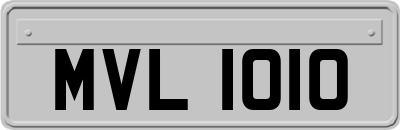 MVL 1010